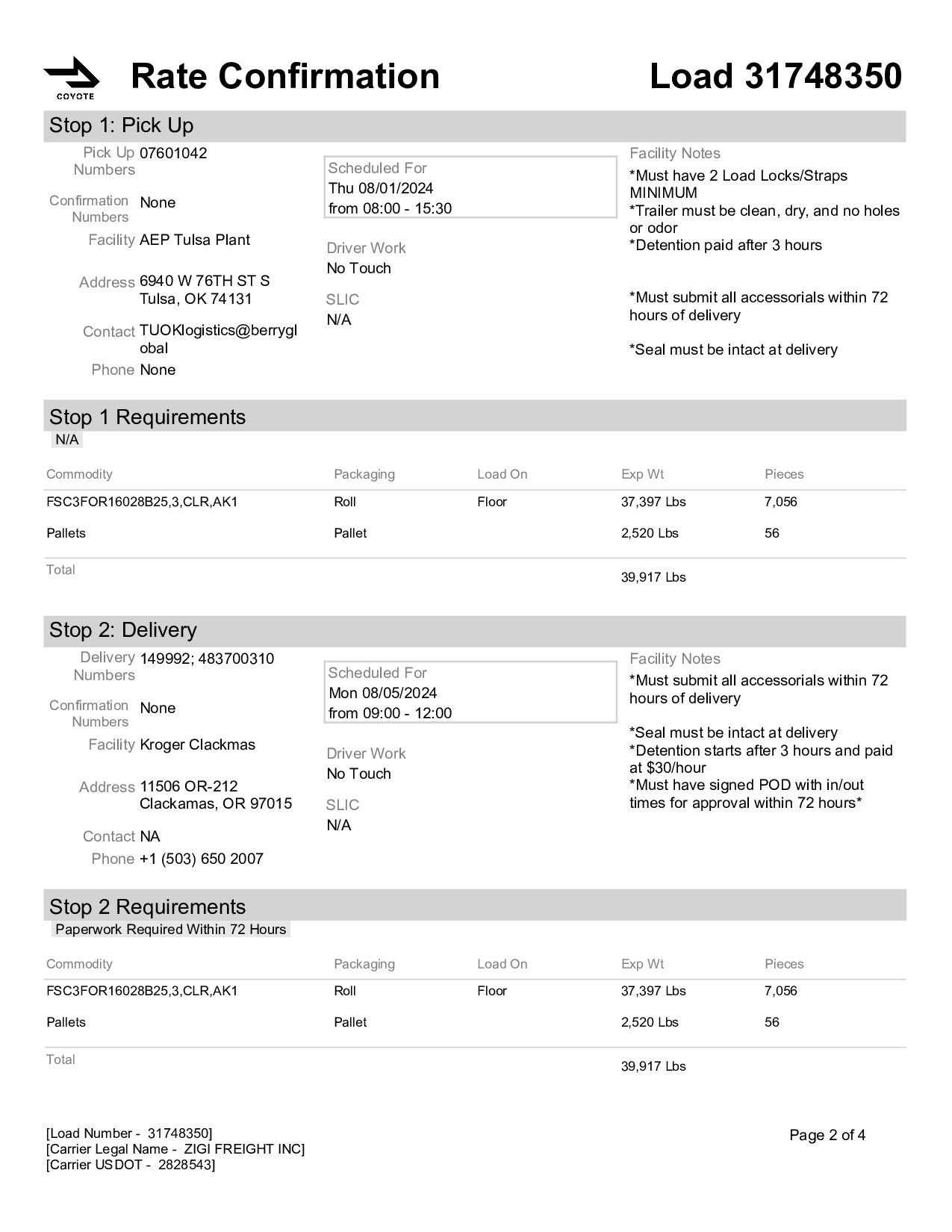 COYOTE

Rate Confirmation

Load 31748350

Stop 1: Pick Up

Pick Up Numbers 07601042

Confirmation Numbers None

Facility AEP Tulsa Plant

Address 6940 W 76TH ST S Tulsa, OK 74131

Contact TUOKlogistics@berryglobal

Phone None

Scheduled For
Thu 08/01/2024
from 08:00 - 15:30

Driver Work
No Touch

SLIC
N/A

Facility Notes
*Must have 2 Load Locks/Straps MINIMUM
*Trailer must be clean, dry, and no holes or odor
*Detention paid after 3 hours

*Must submit all accessorials within 72 hours of delivery

*Seal must be intact at delivery

Stop 1 Requirements
N/A

| Commodity | Packaging | Load On | Exp Wt | Pieces |
|---|---|---|---|---|
| FSC3FOR16028B25,3,CLR,AK1 | Roll | Floor | 37,397 Lbs | 7,056 |
| Pallets | Pallet | | 2,520 Lbs | 56 |
| Total | | | 39,917 Lbs | |

Stop 2: Delivery

Delivery Numbers 149992; 483700310

Confirmation Numbers None

Facility Kroger Clackmas

Address 11506 OR-212 Clackamas, OR 97015

Contact NA

Phone +1 (503) 650 2007

Scheduled For
Mon 08/05/2024
from 09:00 - 12:00

Driver Work
No Touch

SLIC
N/A

Facility Notes
*Must submit all accessorials within 72 hours of delivery

*Seal must be intact at delivery
*Detention starts after 3 hours and paid at $30/hour
*Must have signed POD with in/out times for approval within 72 hours*

Stop 2 Requirements
Paperwork Required Within 72 Hours

| Commodity | Packaging | Load On | Exp Wt | Pieces |
|---|---|---|---|---|
| FSC3FOR16028B25,3,CLR,AK1 | Roll | Floor | 37,397 Lbs | 7,056 |
| Pallets | Pallet | | 2,520 Lbs | 56 |
| Total | | | 39,917 Lbs | |

[Load Number - 31748350]
[Carrier Legal Name - ZIGI FREIGHT INC]
[Carrier USDOT - 2828543]

Page 2 of 4